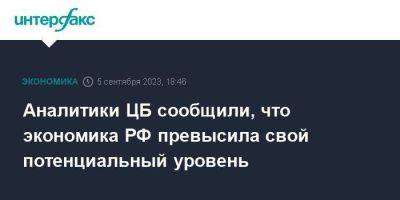 интерфакс

ЭКОНОМИКА 5 сентября 2023, 18:46

Аналитики ЦБ сообщили, что экономика РФ превысила свой потенциальный уровень